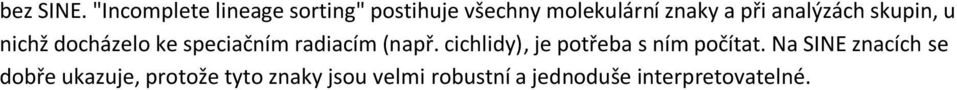 bez SINE. "Incomplete lineage sorting" postihuje všechny molekulární znaky a při analýzách skupin, u nichž docházelo ke speciačním radiacím (např. cichlidy), je potřeba s ním počítat. Na SINE znacích se dobře ukazuje, protože tyto znaky jsou velmi robustní a jednoduše interpretovatelné.